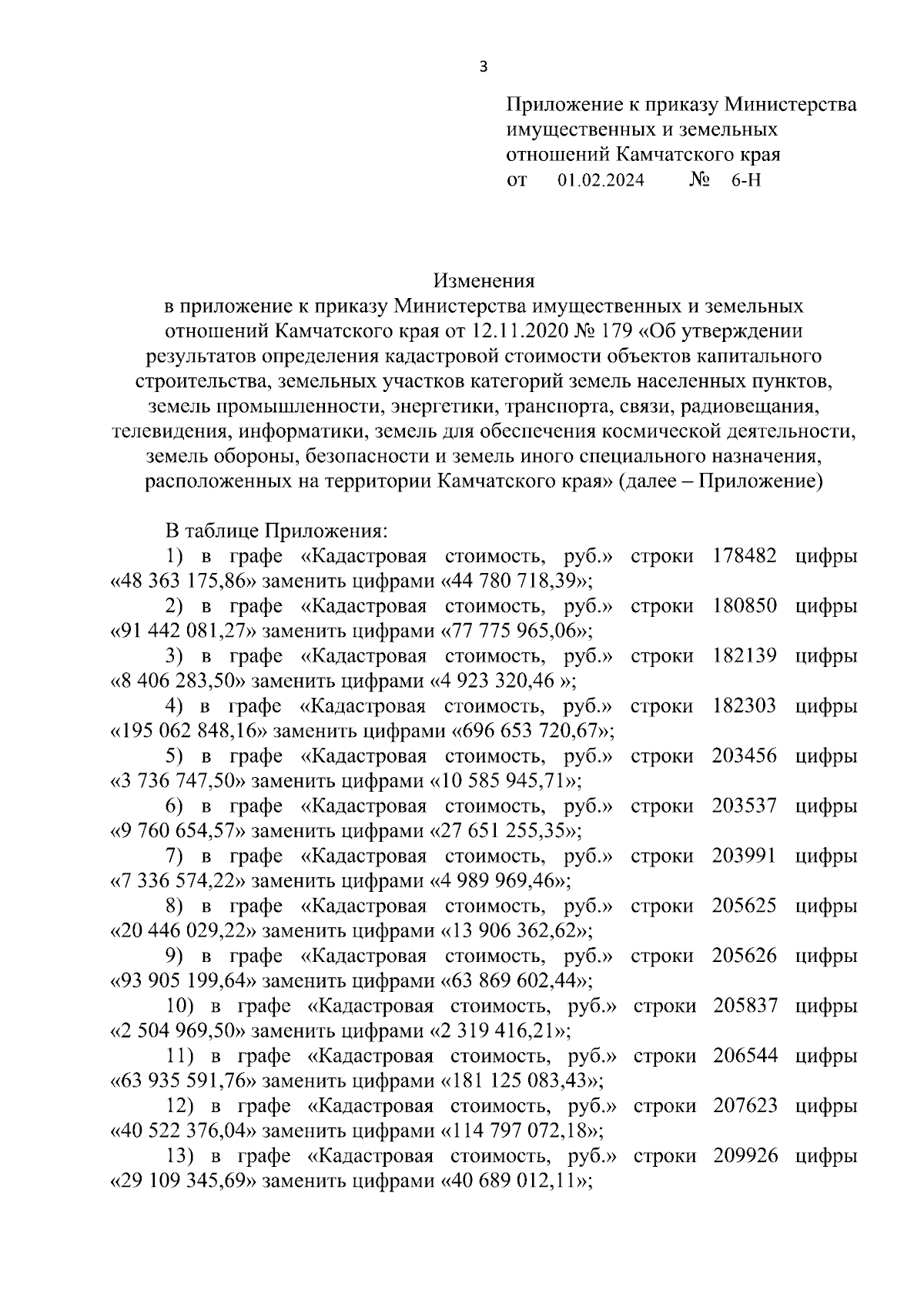 3

Приложение к приказу Министерства имущественных и земельных отношений Камчатского края
от 01.02.2024 № 6-Н

Изменения
в приложение к приказу Министерства имущественных и земельных отношений Камчатского края от 12.11.2020 № 179 «Об утверждении результатов определения кадастровой стоимости объектов капитального строительства, земельных участков категорий земель населенных пунктов, земель промышленности, энергетики, транспорта, связи, радиовещания, телевидения, информатики, земель для обеспечения космической деятельности, земель обороны, безопасности и земель иного специального назначения, расположенных на территории Камчатского края» (далее – Приложение)

В таблице Приложения:
1) в графе «Кадастровая стоимость, руб.» строки 178482 цифры «48 363 175,86» заменить цифрами «44 780 718,39»;
2) в графе «Кадастровая стоимость, руб.» строки 180850 цифры «91 442 081,27» заменить цифрами «77 775 965,06»;
3) в графе «Кадастровая стоимость, руб.» строки 182139 цифры «8 406 283,50» заменить цифрами «4 923 320,46 »;
4) в графе «Кадастровая стоимость, руб.» строки 182303 цифры «195 062 848,16» заменить цифрами «696 653 720,67»;
5) в графе «Кадастровая стоимость, руб.» строки 203456 цифры «3 736 747,50» заменить цифрами «10 585 945,71»;
6) в графе «Кадастровая стоимость, руб.» строки 203537 цифры «9 760 654,57» заменить цифрами «27 651 255,35»;
7) в графе «Кадастровая стоимость, руб.» строки 203991 цифры «7 336 574,22» заменить цифрами «4 989 969,46»;
8) в графе «Кадастровая стоимость, руб.» строки 205625 цифры «20 446 029,22» заменить цифрами «13 906 362,62»;
9) в графе «Кадастровая стоимость, руб.» строки 205626 цифры «93 905 199,64» заменить цифрами «63 869 602,44»;
10) в графе «Кадастровая стоимость, руб.» строки 205837 цифры «2 504 969,50» заменить цифрами «2 319 416,21»;
11) в графе «Кадастровая стоимость, руб.» строки 206544 цифры «63 935 591,76» заменить цифрами «181 125 083,43»;
12) в графе «Кадастровая стоимость, руб.» строки 207623 цифры «40 522 376,04» заменить цифрами «114 797 072,18»;
13) в графе «Кадастровая стоимость, руб.» строки 209926 цифры «29 109 345,69» заменить цифрами «40 689 012,11»;